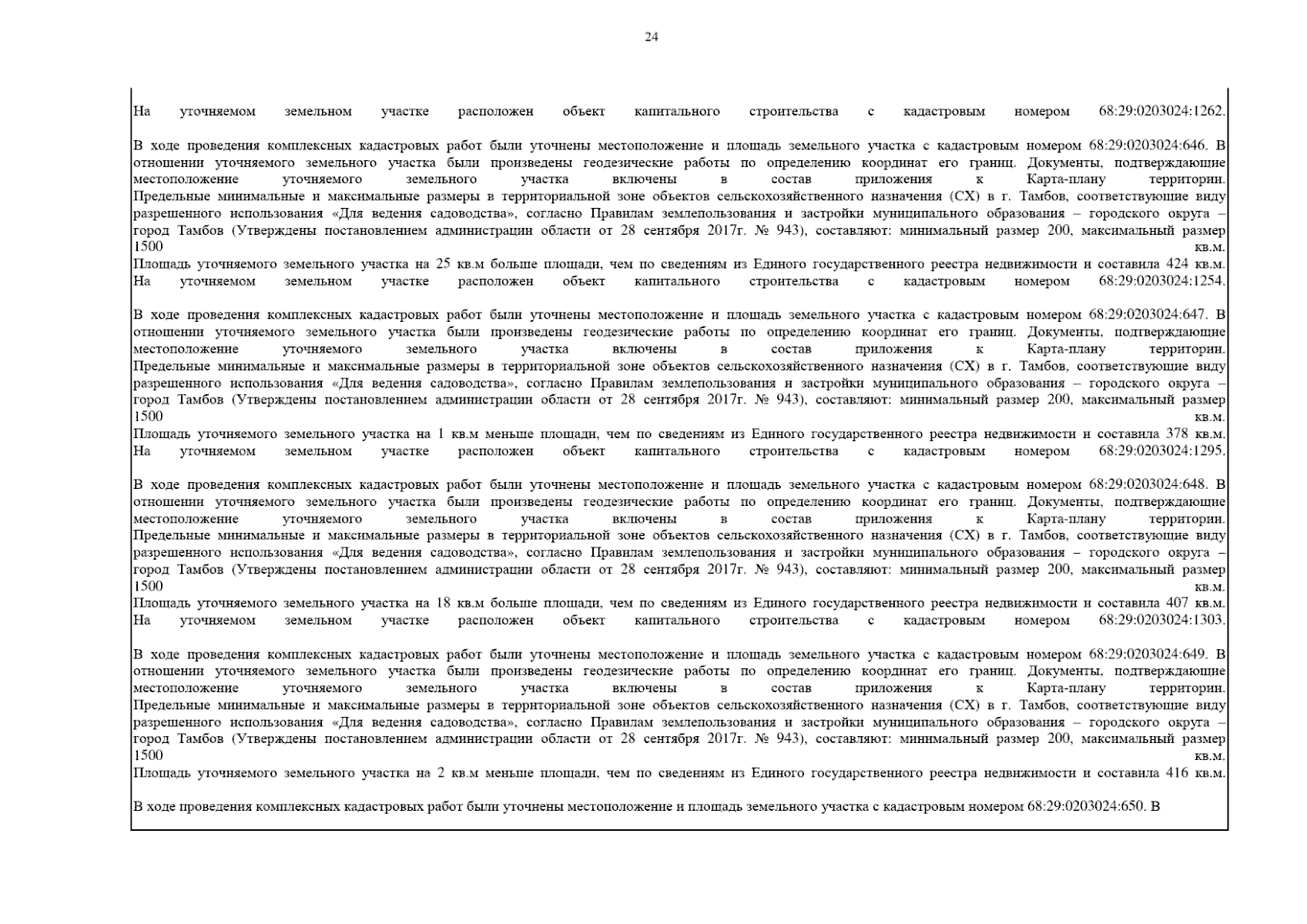 24

На уточняемом земельном участке расположен объект капитального строительства с кадастровым номером 68:29:0203024:1262.

В ходе проведения комплексных кадастровых работ были уточнены местоположение и площадь земельного участка с кадастровым номером 68:29:0203024:646. В отношении уточняемого земельного участка были произведены геодезические работы по определению координат его границ. Документы, подтверждающие местоположение уточняемого земельного участка включены в состав приложения к Карта-плану территории. Предельные минимальные и максимальные размеры в территориальной зоне объектов сельскохозяйственного назначения (СХ) в г. Тамбов, соответствующие виду разрешенного использования «Для ведения садоводства», согласно Правилам землепользования и застройки муниципального образования – городского округа – город Тамбов (Утверждены постановлением администрации области от 28 сентября 2017г. № 943), составляют: минимальный размер 200, максимальный размер 1500 кв.м.
Площадь уточняемого земельного участка на 25 кв.м больше площади, чем по сведениям из Единого государственного реестра недвижимости и составила 424 кв.м.
На уточняемом земельном участке расположен объект капитального строительства с кадастровым номером 68:29:0203024:1254.

В ходе проведения комплексных кадастровых работ были уточнены местоположение и площадь земельного участка с кадастровым номером 68:29:0203024:647. В отношении уточняемого земельного участка были произведены геодезические работы по определению координат его границ. Документы, подтверждающие местоположение уточняемого земельного участка включены в состав приложения к Карта-плану территории. Предельные минимальные и максимальные размеры в территориальной зоне объектов сельскохозяйственного назначения (СХ) в г. Тамбов, соответствующие виду разрешенного использования «Для ведения садоводства», согласно Правилам землепользования и застройки муниципального образования – городского округа – город Тамбов (Утверждены постановлением администрации области от 28 сентября 2017г. № 943), составляют: минимальный размер 200, максимальный размер 1500 кв.м.
Площадь уточняемого земельного участка на 1 кв.м меньше площади, чем по сведениям из Единого государственного реестра недвижимости и составила 378 кв.м.
На уточняемом земельном участке расположен объект капитального строительства с кадастровым номером 68:29:0203024:1295.

В ходе проведения комплексных кадастровых работ были уточнены местоположение и площадь земельного участка с кадастровым номером 68:29:0203024:648. В отношении уточняемого земельного участка были произведены геодезические работы по определению координат его границ. Документы, подтверждающие местоположение уточняемого земельного участка включены в состав приложения к Карта-плану территории. Предельные минимальные и максимальные размеры в территориальной зоне объектов сельскохозяйственного назначения (СХ) в г. Тамбов, соответствующие виду разрешенного использования «Для ведения садоводства», согласно Правилам землепользования и застройки муниципального образования – городского округа – город Тамбов (Утверждены постановлением администрации области от 28 сентября 2017г. № 943), составляют: минимальный размер 200, максимальный размер 1500 кв.м.
Площадь уточняемого земельного участка на 18 кв.м больше площади, чем по сведениям из Единого государственного реестра недвижимости и составила 407 кв.м.
На уточняемом земельном участке расположен объект капитального строительства с кадастровым номером 68:29:0203024:1303.

В ходе проведения комплексных кадастровых работ были уточнены местоположение и площадь земельного участка с кадастровым номером 68:29:0203024:649. В отношении уточняемого земельного участка были произведены геодезические работы по определению координат его границ. Документы, подтверждающие местоположение уточняемого земельного участка включены в состав приложения к Карта-плану территории. Предельные минимальные и максимальные размеры в территориальной зоне объектов сельскохозяйственного назначения (СХ) в г. Тамбов, соответствующие виду разрешенного использования «Для ведения садоводства», согласно Правилам землепользования и застройки муниципального образования – городского округа – город Тамбов (Утверждены постановлением администрации области от 28 сентября 2017г. № 943), составляют: минимальный размер 200, максимальный размер 1500 кв.м.
Площадь уточняемого земельного участка на 2 кв.м меньше площади, чем по сведениям из Единого государственного реестра недвижимости и составила 416 кв.м.

В ходе проведения комплексных кадастровых работ были уточнены местоположение и площадь земельного участка с кадастровым номером 68:29:0203024:650. В